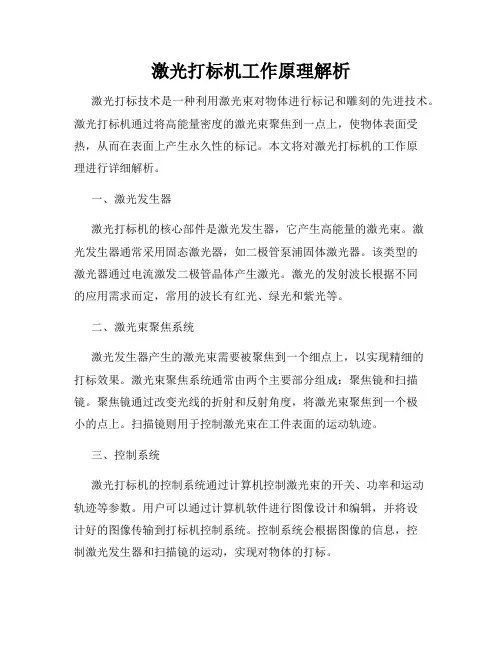 激光打标机工作原理解析

激光打标技术是一种利用激光束对物体进行标记和雕刻的先进技术。激光打标机通过将高能量密度的激光束聚焦到一点上，使物体表面受热，从而在表面上产生永久性的标记。本文将对激光打标机的工作原理进行详细解析。

一、激光发生器

激光打标机的核心部件是激光发生器，它产生高能量的激光束。激光发生器通常采用固态激光器，如二极管泵浦固体激光器。该类型的激光器通过电流激发二极管晶体产生激光。激光的发射波长根据不同的应用需求而定，常用的波长有红光、绿光和紫光等。

二、激光束聚焦系统

激光发生器产生的激光束需要被聚焦到一个细点上，以实现精细的打标效果。激光束聚焦系统通常由两个主要部分组成：聚焦镜和扫描镜。聚焦镜通过改变光线的折射和反射角度，将激光束聚焦到一个极小的点上。扫描镜则用于控制激光束在工件表面的运动轨迹。

三、控制系统

激光打标机的控制系统通过计算机控制激光束的开关、功率和运动轨迹等参数。用户可以通过计算机软件进行图像设计和编辑，并将设计好的图像传输到打标机控制系统。控制系统会根据图像的信息，控制激光发生器和扫描镜的运动，实现对物体的打标。